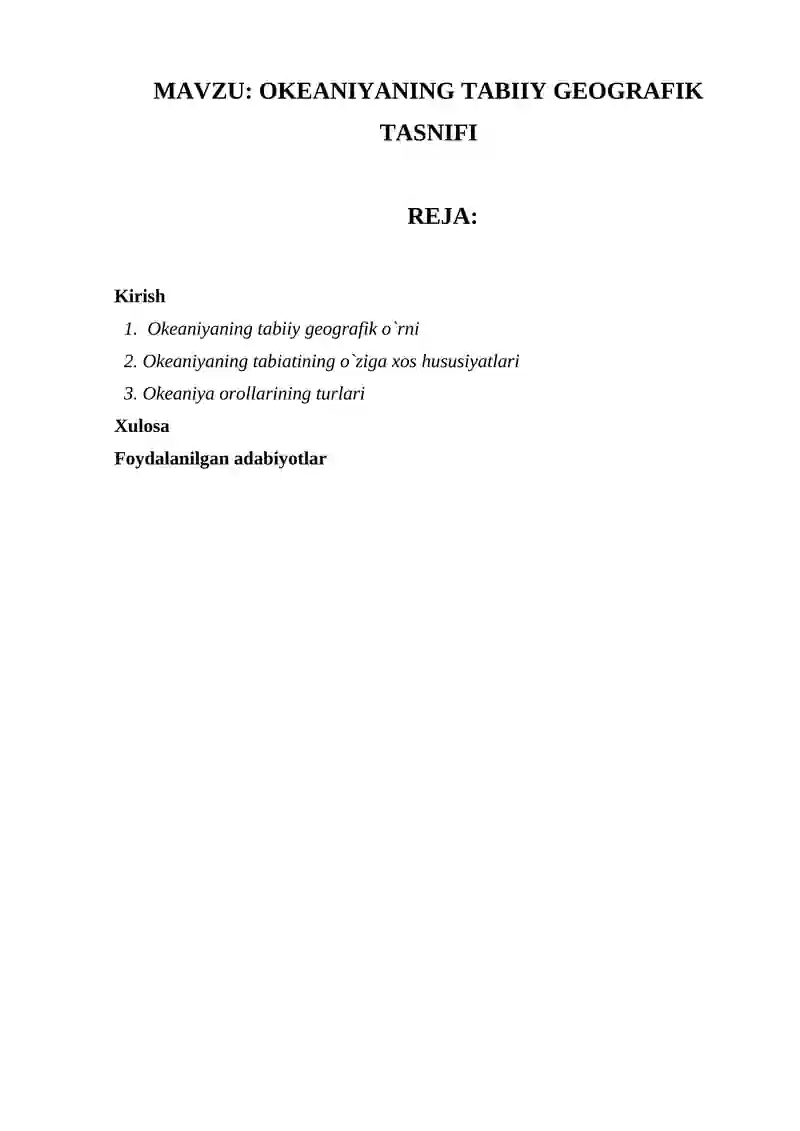 MAVZU: OKEANIYANING TABIIY GEOGRAFIK TASNIFI

REJA:

Kirish
1. Okeaniyaning tabiiy geografik o`rni
2. Okeaniyaning tabiatining o`ziga xos hususiyatlari
3. Okeaniya orollarining turlari
Xulosa
Foydalanilgan adabiyotlar